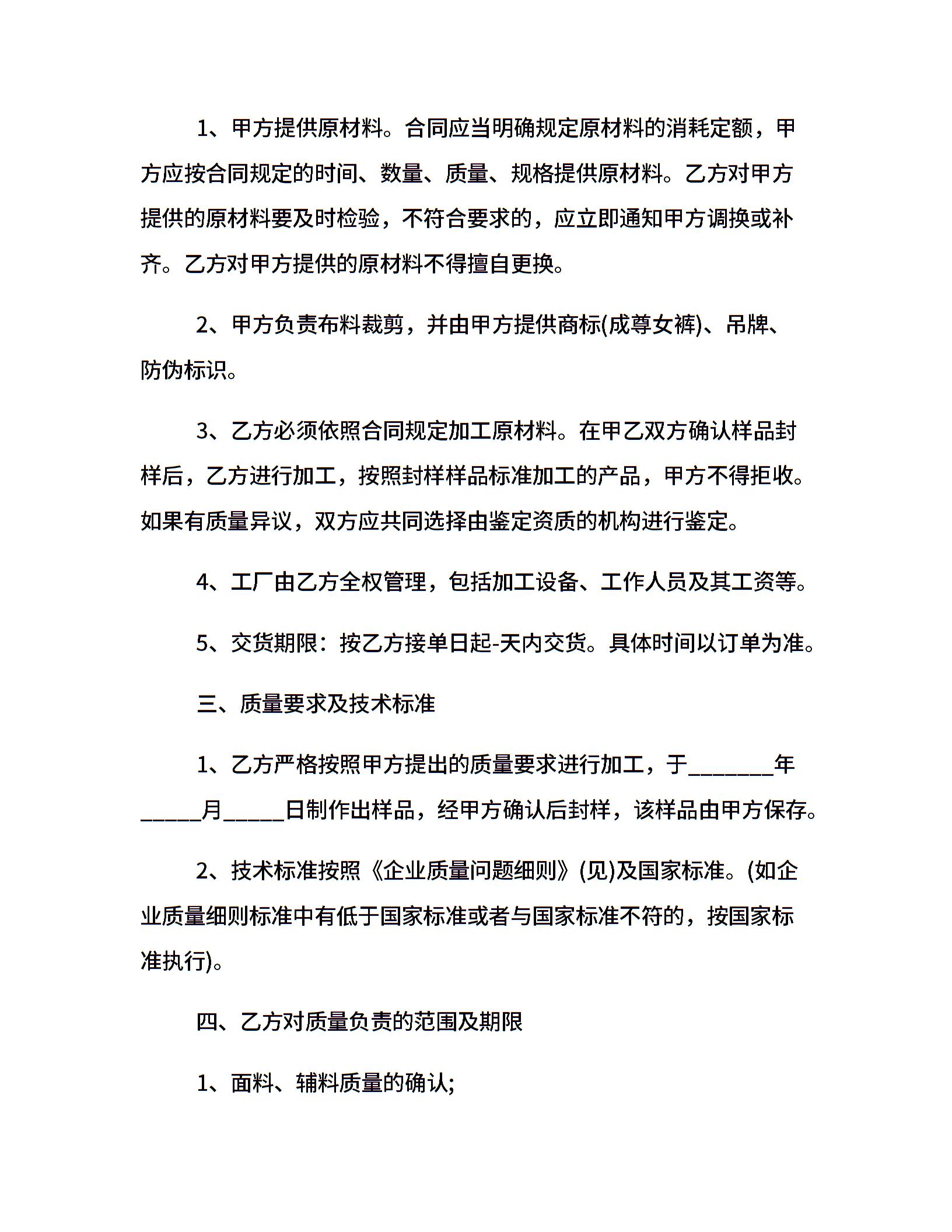 1、甲方提供原材料。合同应当明确规定原材料的消耗定额，甲方应按合同规定的时间、数量、质量、规格提供原材料。乙方对甲方提供的原材料要及时检验，不符合要求的，应立即通知甲方调换或补齐。乙方对甲方提供的原材料不得擅自更换。

2、甲方负责布料裁剪，并由甲方提供商标(成尊女裤)、吊牌、防伪标识。

3、乙方必须依照合同规定加工原材料。在甲乙双方确认样品封样后，乙方进行加工，按照封样样品标准加工的产品，甲方不得拒收。如果有质量异议，双方应共同选择由鉴定资质的机构进行鉴定。

4、工厂由乙方全权管理，包括加工设备、工作人员及其工资等。

5、交货期限：按乙方接单日起-天内交货。具体时间以订单为准。

三、质量要求及技术标准

1、乙方严格按照甲方提出的质量要求进行加工，于________年______月______日制作出样品，经甲方确认后封样，该样品由甲方保存。

2、技术标准按照《企业质量问题细则》(见)及国家标准。(如企业质量细则标准中有低于国家标准或者与国家标准不符的，按国家标准执行)。

四、乙方对质量负责的范围及期限

1、面料、辅料质量的确认;